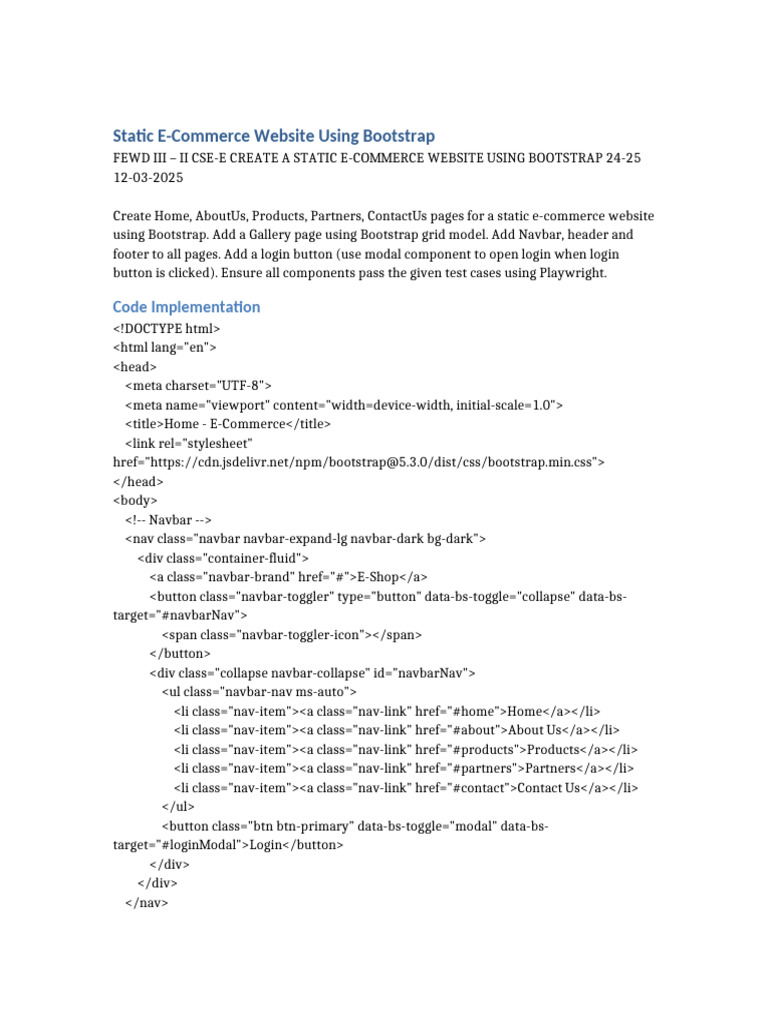 Static E-Commerce Website Using Bootstrap

FEWD III – II CSE-E CREATE A STATIC E-COMMERCE WEBSITE USING BOOTSTRAP 24-25
12-03-2025

Create Home, AboutUs, Products, Partners, ContactUs pages for a static e-commerce website using Bootstrap. Add a Gallery page using Bootstrap grid model. Add Navbar, header and footer to all pages. Add a login button (use modal component to open login when login button is clicked). Ensure all components pass the given test cases using Playwright.

Code Implementation

<!DOCTYPE html>
<html lang="en">
<head>
    <meta charset="UTF-8">
    <meta name="viewport" content="width=device-width, initial-scale=1.0">
    <title>Home - E-Commerce</title>
    <link rel="stylesheet" href="https://cdn.jsdelivr.net/npm/bootstrap@5.3.0/dist/css/bootstrap.min.css">
</head>
<body>
    <!-- Navbar -->
    <nav class="navbar navbar-expand-lg navbar-dark bg-dark">
        <div class="container-fluid">
            <a class="navbar-brand" href="#">E-Shop</a>
            <button class="navbar-toggler" type="button" data-bs-toggle="collapse" data-bs-target="#navbarNav">
                <span class="navbar-toggler-icon"></span>
            </button>
            <div class="collapse navbar-collapse" id="navbarNav">
                <ul class="navbar-nav ms-auto">
                    <li class="nav-item"><a class="nav-link" href="#home">Home</a></li>
                    <li class="nav-item"><a class="nav-link" href="#about">About Us</a></li>
                    <li class="nav-item"><a class="nav-link" href="#products">Products</a></li>
                    <li class="nav-item"><a class="nav-link" href="#partners">Partners</a></li>
                    <li class="nav-item"><a class="nav-link" href="#contact">Contact Us</a></li>
                </ul>
                <button class="btn btn-primary" data-bs-toggle="modal" data-bs-target="#loginModal">Login</button>
            </div>
        </div>
    </nav>